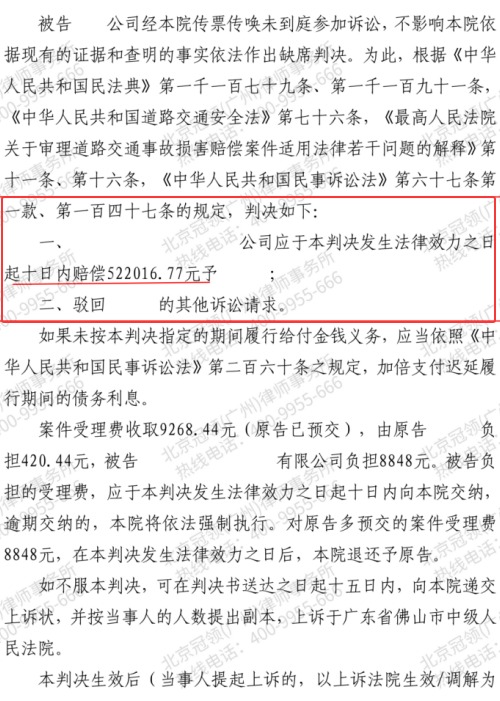 被告 公司经本院传票传唤未到庭参加诉讼，不影响本院依据现有的证据和查明的事实依法作出缺席判决。为此，根据《中华人民共和国民法典》第一千一百七十九条、第一千一百九十一条，《中华人民共和国道路交通安全法》第七十六条，《最高人民法院关于审理道路交通事故损害赔偿案件适用法律若干问题的解释》第十一条、第十六条，《中华人民共和国民事诉讼法》第六十七条第一款、第一百四十七条的规定，判决如下：

一、 公司应于本判决发生法律效力之日起十日内赔偿522016.77元予 ；

二、驳回 的其他诉讼请求。

如果未按本判决指定的期间履行给付金钱义务，应当依照《中华人民共和国民事诉讼法》第二百六十条之规定，加倍支付迟延履行期间的债务利息。

案件受理费收取9268.44元（原告已预交），由原告 负担420.44元，被告 有限公司负担8848元。被告负担的受理费，应于本判决发生法律效力之日起十日内向本院交纳，逾期交纳的，本院将依法强制执行。对原告多预交的案件受理费8848元，在本判决发生法律效力之日后，本院退还予原告。

如不服本判决，可在判决书送达之日起十五日内，向本院递交上诉状，并按当事人的人数提出副本，上诉于广东省佛山市中级人民法院。

本判决生效后（当事人提起上诉的，以上诉法院生效/调解为

北京冠领（广州）律师事务所 热线电话：400-9955-666